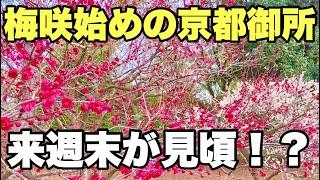 梅咲始めの京都御所

来週末が見頃！？